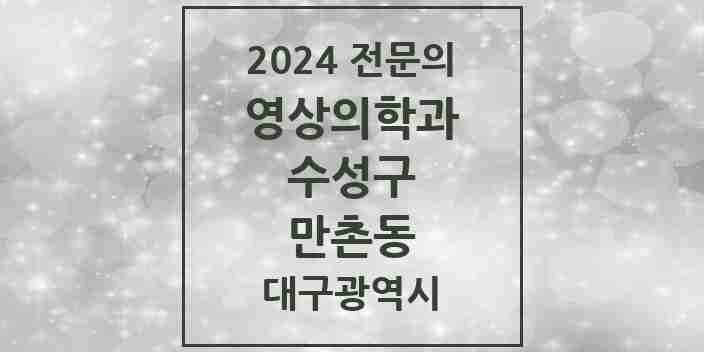 2024 전문의
영상의학과
수성구
만촌동
대구광역시